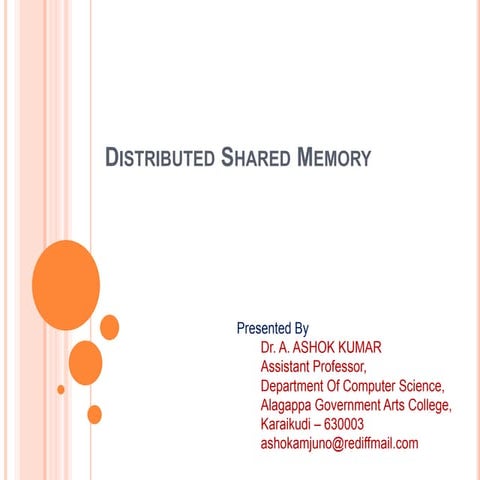 DISTRIBUTED SHARED MEMORY

Presented By
Dr. A. ASHOK KUMAR
Assistant Professor,
Department Of Computer Science,
Alagappa Government Arts College,
Karaikudi – 630003
ashokamjuno@rediffmail.com